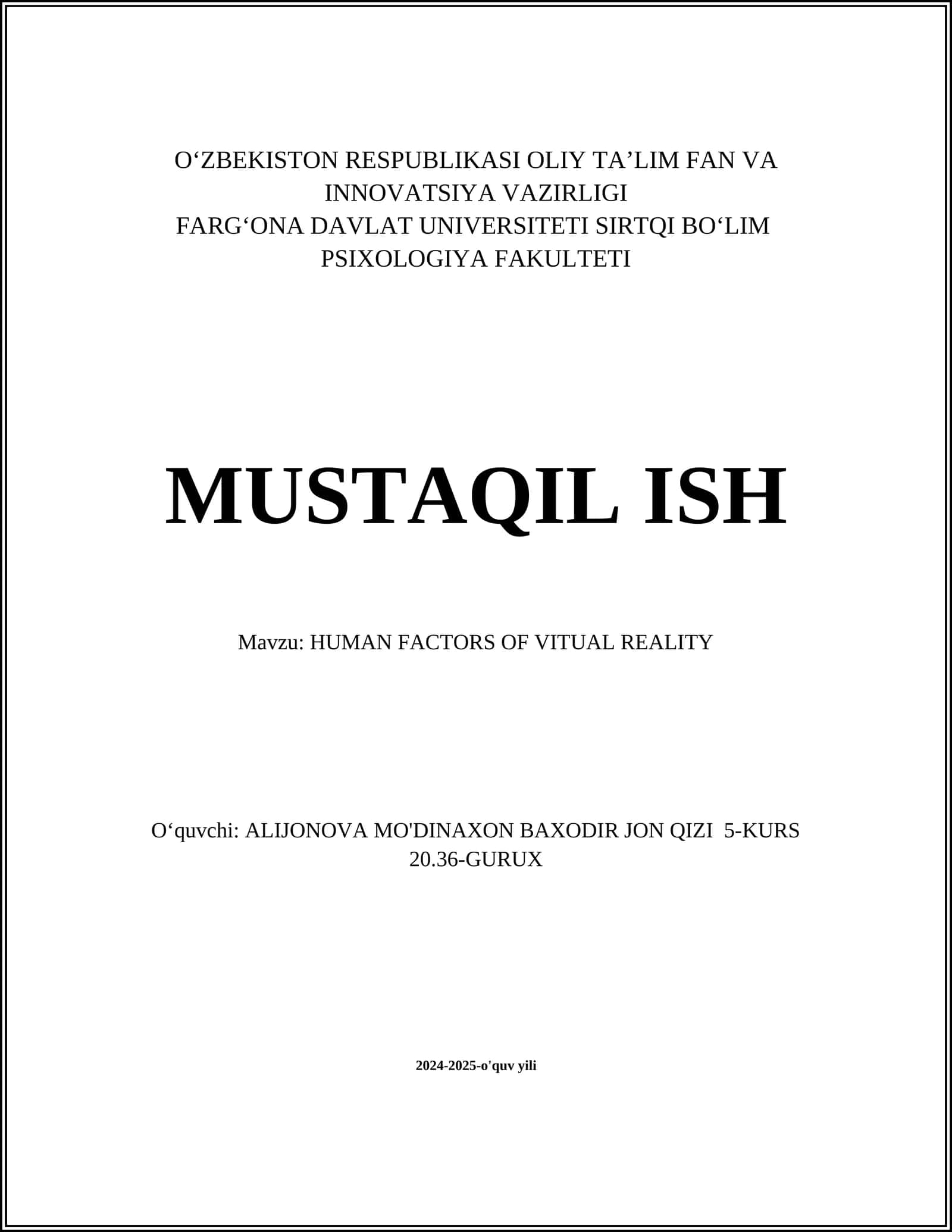 O‘ZBEKISTON RESPUBLIKASI OLIY TA’LIM FAN VA INNOVATSIYA VAZIRLIGI
FARG‘ONA DAVLAT UNIVERSITETI SIRTQI BO‘LIM
PSIXOLOGIYA FAKULTETI

MUSTAQIL ISH

Mavzu: HUMAN FACTORS OF VITUAL REALITY

O‘quvchi: ALIJONOVA MO'DINAXON BAXODIR JON QIZI 5-KURS 20.36-GURUX

2024-2025-o'quv yili